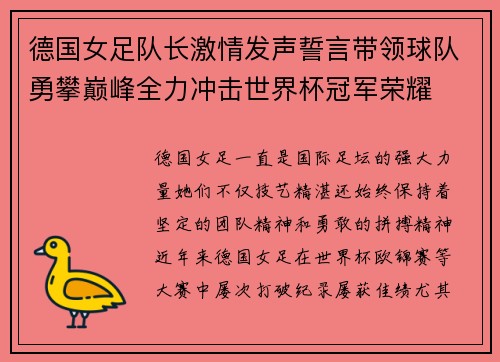 德国女足队长激情发声誓言带领球队勇攀巅峰全力冲击世界杯冠军荣耀

德国女足一直是国际足坛的强大力量她们不仅技艺精湛还始终保持着坚定的团队精神和勇敢的拼搏精神近年来德国女足在世界杯欧锦赛等大赛中屡次打破纪录屡获佳绩尤其